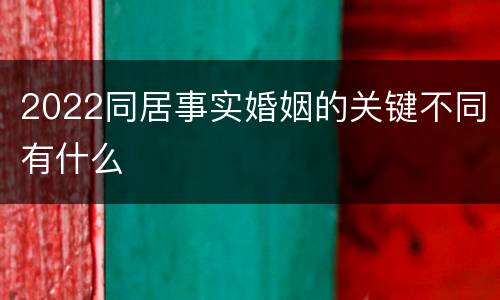 2022同居事实婚姻的关键不同有什么